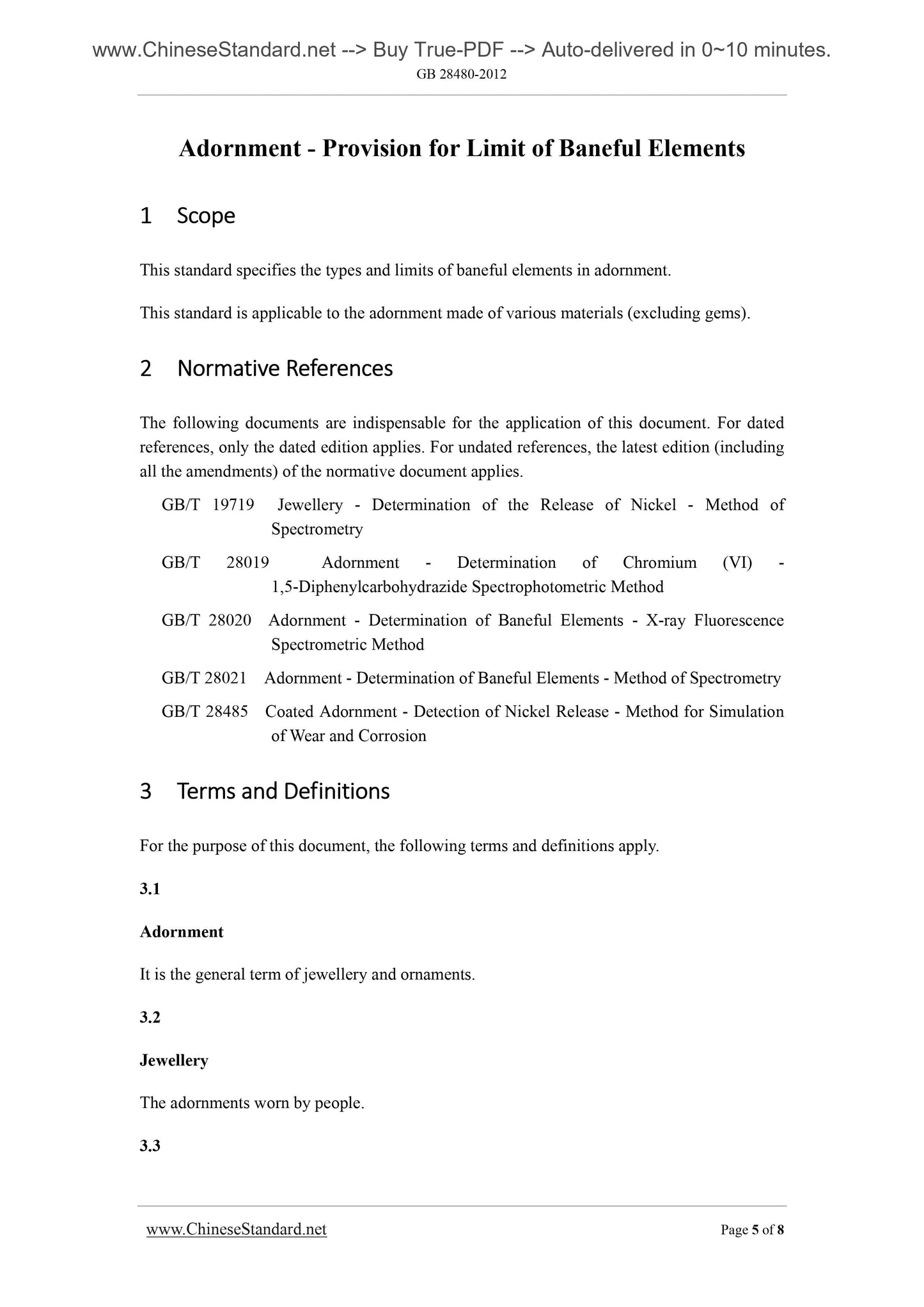 www.ChineseStandard.net --> Buy True-PDF --> Auto-delivered in 0~10 minutes.
GB 28480-2012

Adornment - Provision for Limit of Baneful Elements

1 Scope

This standard specifies the types and limits of baneful elements in adornment.

This standard is applicable to the adornment made of various materials (excluding gems).

2 Normative References

The following documents are indispensable for the application of this document. For dated references, only the dated edition applies. For undated references, the latest edition (including all the amendments) of the normative document applies.

GB/T 19719 Jewellery - Determination of the Release of Nickel - Method of Spectrometry

GB/T 28019 Adornment - Determination of Chromium (VI) - 1,5-Diphenylcarbohydrazide Spectrophotometric Method

GB/T 28020 Adornment - Determination of Baneful Elements - X-ray Fluorescence Spectrometric Method

GB/T 28021 Adornment - Determination of Baneful Elements - Method of Spectrometry

GB/T 28485 Coated Adornment - Detection of Nickel Release - Method for Simulation of Wear and Corrosion

3 Terms and Definitions

For the purpose of this document, the following terms and definitions apply.

3.1

Adornment

It is the general term of jewellery and ornaments.

3.2

Jewellery

The adornments worn by people.

3.3

www.ChineseStandard.net Page 5 of 8